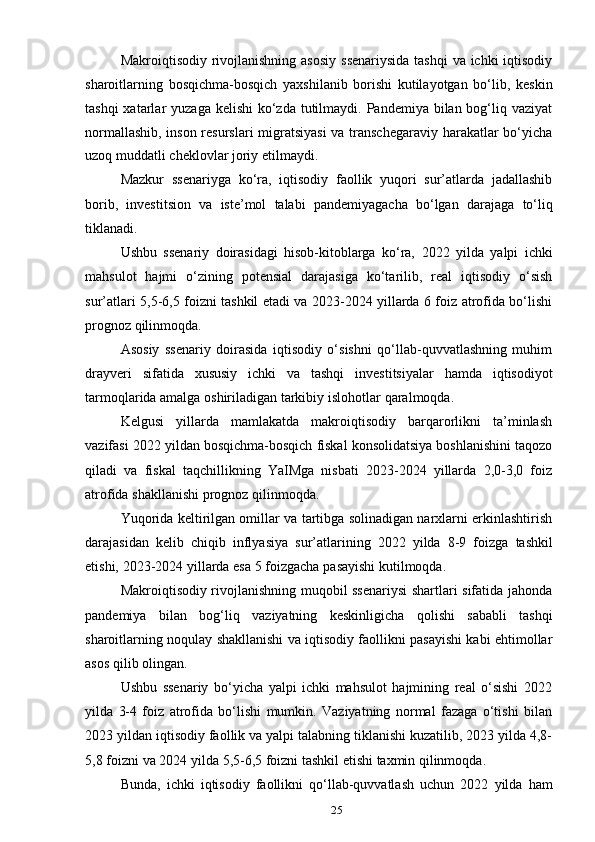 Makroiqtisodiy rivojlanishning asosiy ssenariysida tashqi va ichki iqtisodiy sharoitlarning bosqichma-bosqich yaxshilanib borishi kutilayotgan bo‘lib, keskin tashqi xatarlar yuzaga kelishi ko‘zda tutilmaydi. Pandemiya bilan bog‘liq vaziyat normallashib, inson resurslari migratsiyasi va transchegaraviy harakatlar bo‘yicha uzoq muddatli cheklovlar joriy etilmaydi.

Mazkur ssenariyga ko‘ra, iqtisodiy faollik yuqori sur’atlarda jadallashib borib, investitsion va iste’mol talabi pandemiyagacha bo‘lgan darajaga to‘liq tiklanadi.

Ushbu ssenariy doirasidagi hisob-kitoblarga ko‘ra, 2022 yilda yalpi ichki mahsulot hajmi o‘zining potensial darajasiga ko‘tarilib, real iqtisodiy o‘sish sur’atlari 5,5-6,5 foizni tashkil etadi va 2023-2024 yillarda 6 foiz atrofida bo‘lishi prognoz qilinmoqda.

Asosiy ssenariy doirasida iqtisodiy o‘sishni qo‘llab-quvvatlashning muhim drayveri sifatida xususiy ichki va tashqi investitsiyalar hamda iqtisodiyot tarmoqlarida amalga oshiriladigan tarkibiy islohotlar qaralmoqda.

Kelgusi yillarda mamlakatda makroiqtisodiy barqarorlikni ta’minlash vazifasi 2022 yildan bosqichma-bosqich fiskal konsolidatsiya boshlanishini taqozo qiladi va fiskal taqchillikning YaIMga nisbati 2023-2024 yillarda 2,0-3,0 foiz atrofida shakllanishi prognoz qilinmoqda.

Yuqorida keltirilgan omillar va tartibga solinadigan narxlarni erkinlashtirish darajasidan kelib chiqib inflyasiya sur’atlarining 2022 yilda 8-9 foizga tashkil etishi, 2023-2024 yillarda esa 5 foizgacha pasayishi kutilmoqda.

Makroiqtisodiy rivojlanishning muqobil ssenariysi shartlari sifatida jahonda pandemiya bilan bog‘liq vaziyatning keskinligicha qolishi sababli tashqi sharoitlarning noqulay shakllanishi va iqtisodiy faollikni pasayishi kabi ehtimollar asos qilib olingan.

Ushbu ssenariy bo‘yicha yalpi ichki mahsulot hajmining real o‘sishi 2022 yilda 3-4 foiz atrofida bo‘lishi mumkin. Vaziyatning normal fazaga o‘tishi bilan 2023 yildan iqtisodiy faollik va yalpi talabning tiklanishi kuzatilib, 2023 yilda 4,8-5,8 foizni va 2024 yilda 5,5-6,5 foizni tashkil etishi taxmin qilinmoqda.

Bunda, ichki iqtisodiy faollikni qo‘llab-quvvatlash uchun 2022 yilda ham

25